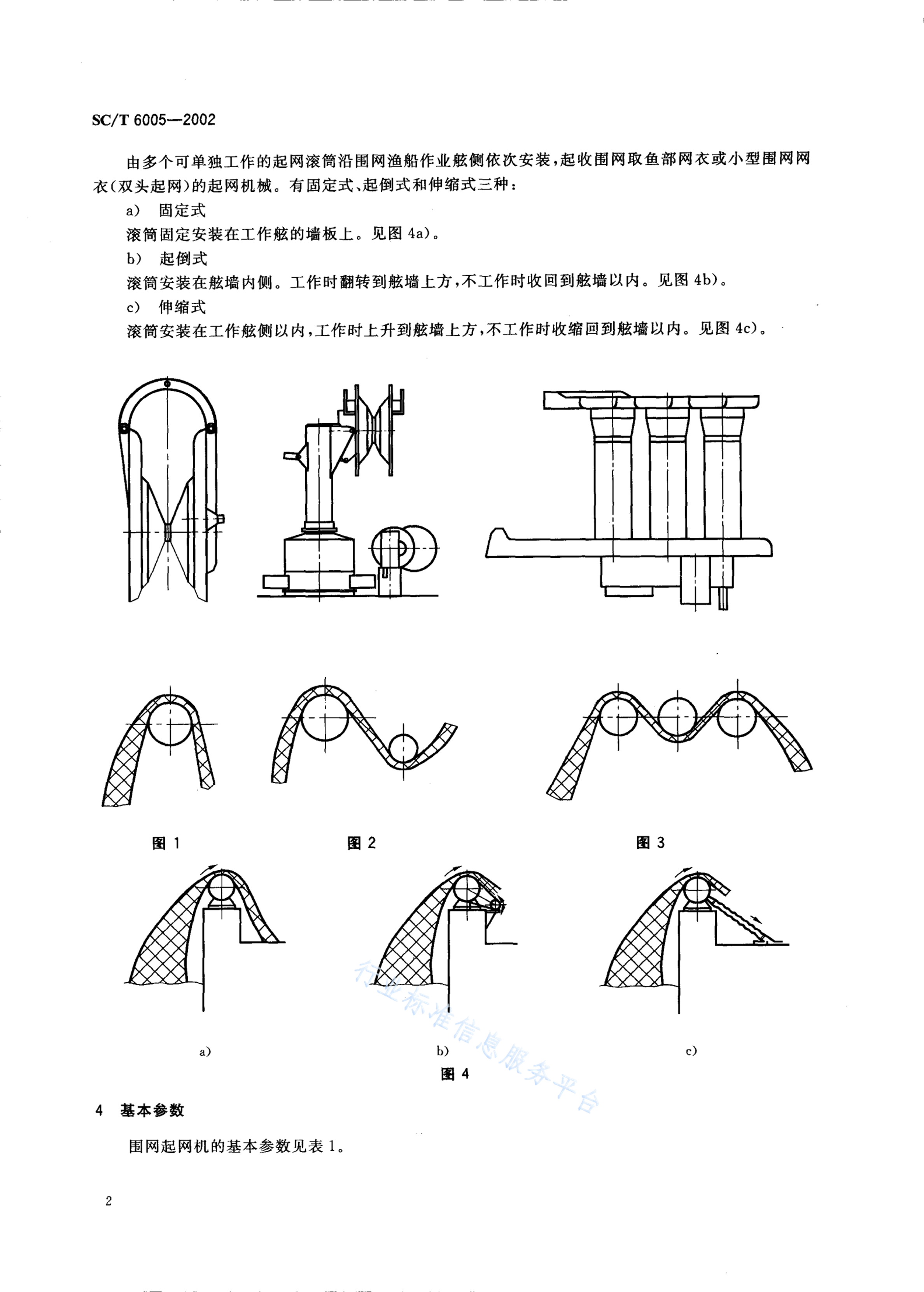 SC/T 6005—2002

由多个可单独工作的起网滚筒沿围网渔船作业舷侧依次安装，起收围网取鱼部网衣或小型围网网衣(双头起网)的起网机械。有固定式、起倒式和伸缩式三种：

a) 固定式

滚筒固定安装在工作舷的墙板上。见图 4a)。

b) 起倒式

滚筒安装在舷墙内侧。工作时翻转到舷墙上方，不工作时收回到舷墙以内。见图 4b)。

c) 伸缩式

滚筒安装在工作舷侧以内，工作时上升到舷墙上方，不工作时收缩回到舷墙以内。见图 4c)。

图 1

图 2

图 3

a)

b)

c)

图 4

行业标准信息服务平台

4 基本参数

围网起网机的基本参数见表 1。

2